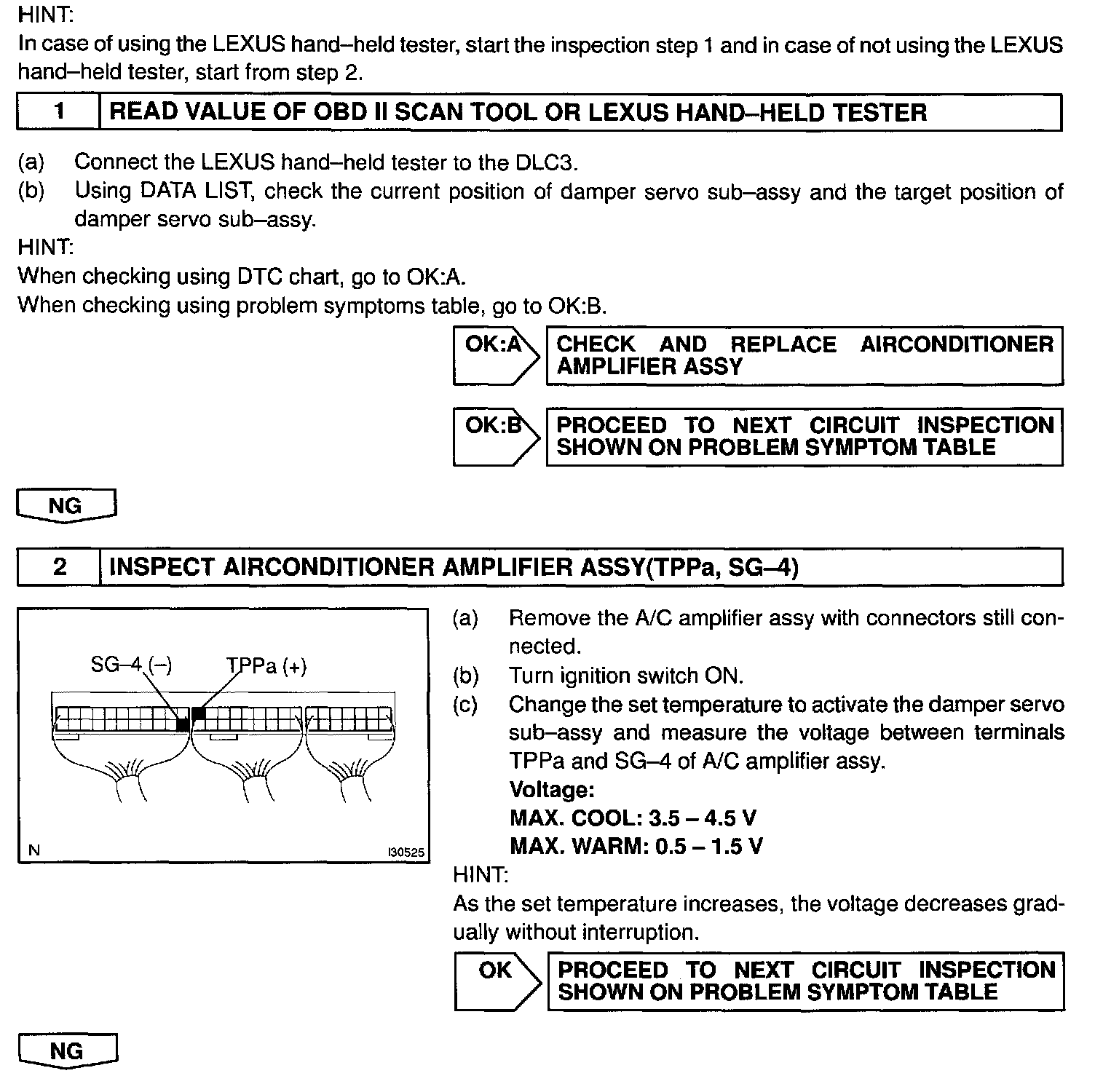 HINT:
In case of using the LEXUS hand–held tester, start the inspection step 1 and in case of not using the LEXUS hand–held tester, start from step 2.

1 READ VALUE OF OBD II SCAN TOOL OR LEXUS HAND–HELD TESTER

(a) Connect the LEXUS hand–held tester to the DLC3.
(b) Using DATA LIST, check the current position of damper servo sub–assy and the target position of damper servo sub–assy.
HINT:
When checking using DTC chart, go to OK:A.
When checking using problem symptoms table, go to OK:B.

OK:A CHECK AND REPLACE AIRCONDITIONER AMPLIFIER ASSY

OK:B PROCEED TO NEXT CIRCUIT INSPECTION SHOWN ON PROBLEM SYMPTOM TABLE

NG

2 INSPECT AIRCONDITIONER AMPLIFIER ASSY(TPPa, SG–4)

SG–4 (–) TPPa (+)
N I30525

(a) Remove the A/C amplifier assy with connectors still connected.
(b) Turn ignition switch ON.
(c) Change the set temperature to activate the damper servo sub–assy and measure the voltage between terminals TPPa and SG–4 of A/C amplifier assy.
Voltage:
MAX. COOL: 3.5 – 4.5 V
MAX. WARM: 0.5 – 1.5 V
HINT:
As the set temperature increases, the voltage decreases gradually without interruption.

OK PROCEED TO NEXT CIRCUIT INSPECTION SHOWN ON PROBLEM SYMPTOM TABLE

NG